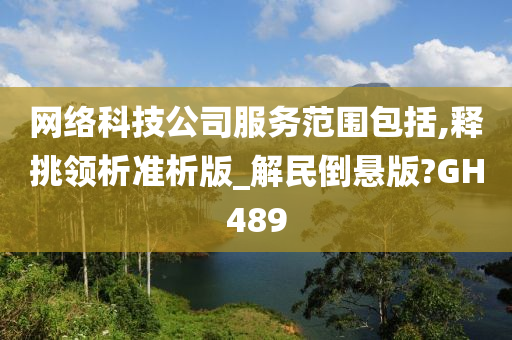 网络科技公司服务范围包括,释挑领析准析版_解民倒悬版?GH489